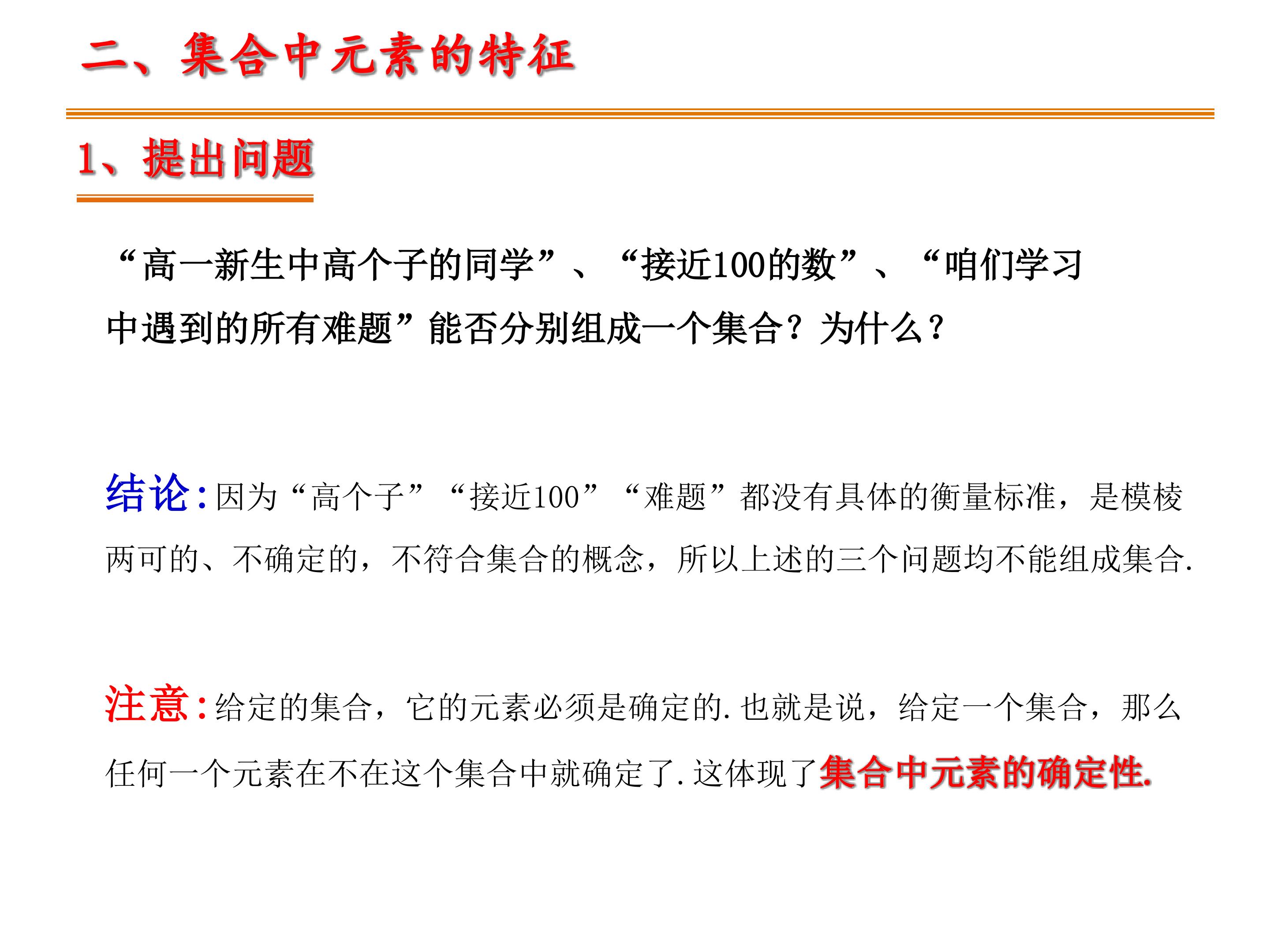 二、集合中元素的特征

1、提出问题

“高一新生中高个子的同学”、“接近100的数”、“咱们学习中遇到的所有难题”能否分别组成一个集合？为什么？

结论:因为“高个子”“接近100”“难题”都没有具体的衡量标准，是模棱两可的、不确定的，不符合集合的概念，所以上述的三个问题均不能组成集合.

注意:给定的集合，它的元素必须是确定的.也就是说，给定一个集合，那么任何一个元素在不在这个集合中就确定了.这体现了集合中元素的确定性.